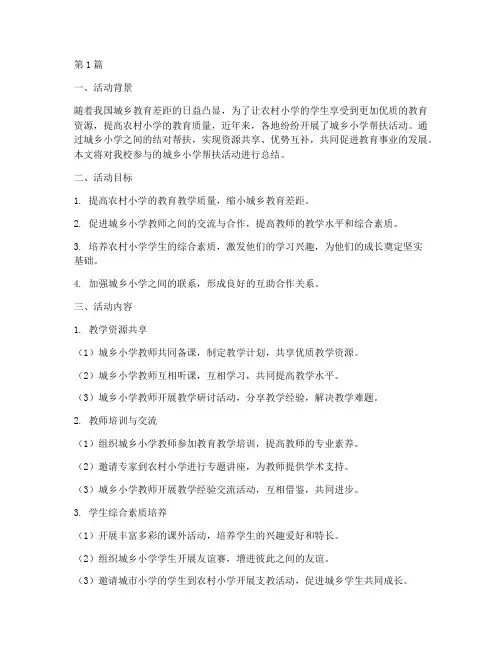 第1篇

一、活动背景

随着我国城乡教育差距的日益凸显，为了让农村小学的学生享受到更加优质的教育资源，提高农村小学的教育质量，近年来，各地纷纷开展了城乡小学帮扶活动。通过城乡小学之间的结对帮扶，实现资源共享、优势互补，共同促进教育事业的发展。本文将对我校参与的城乡小学帮扶活动进行总结。

二、活动目标

1. 提高农村小学的教育教学质量，缩小城乡教育差距。

2. 促进城乡小学教师之间的交流与合作，提高教师的教学水平和综合素质。

3. 培养农村小学学生的综合素质，激发他们的学习兴趣，为他们的成长奠定坚实基础。

4. 加强城乡小学之间的联系，形成良好的互助合作关系。

三、活动内容

1. 教学资源共享

（1）城乡小学教师共同备课，制定教学计划，共享优质教学资源。

（2）城乡小学教师互相听课，互相学习，共同提高教学水平。

（3）城乡小学教师开展教学研讨活动，分享教学经验，解决教学难题。

2. 教师培训与交流

（1）组织城乡小学教师参加教育教学培训，提高教师的专业素养。

（2）邀请专家到农村小学进行专题讲座，为教师提供学术支持。

（3）城乡小学教师开展教学经验交流活动，互相借鉴，共同进步。

3. 学生综合素质培养

（1）开展丰富多彩的课外活动，培养学生的兴趣爱好和特长。

（2）组织城乡小学学生开展友谊赛，增进彼此之间的友谊。

（3）邀请城市小学的学生到农村小学开展支教活动，促进城乡学生共同成长。